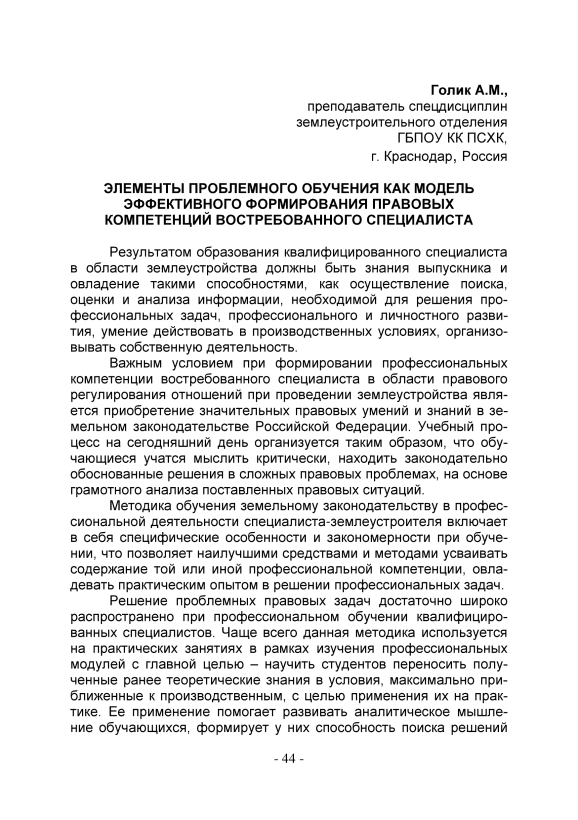 Голик А.М.,
преподаватель спецдисциплин
землеустроительного отделения
ГБПОУ КК ПСХК,
г. Краснодар, Россия

ЭЛЕМЕНТЫ ПРОБЛЕМНОГО ОБУЧЕНИЯ КАК МОДЕЛЬ ЭФФЕКТИВНОГО ФОРМИРОВАНИЯ ПРАВОВЫХ КОМПЕТЕНЦИЙ ВОСТРЕБОВАННОГО СПЕЦИАЛИСТА

Результатом образования квалифицированного специалиста в области землеустройства должны быть знания выпускника и овладение такими способностями, как осуществление поиска, оценки и анализа информации, необходимой для решения профессиональных задач, профессионального и личностного развития, умение действовать в производственных условиях, организовывать собственную деятельность.

Важным условием при формировании профессиональных компетенции востребованного специалиста в области правового регулирования отношений при проведении землеустройства является приобретение значительных правовых умений и знаний в земельном законодательстве Российской Федерации. Учебный процесс на сегодняшний день организуется таким образом, что обучающиеся учатся мыслить критически, находить законодательно обоснованные решения в сложных правовых проблемах, на основе грамотного анализа поставленных правовых ситуаций.

Методика обучения земельному законодательству в профессиональной деятельности специалиста-землеустроителя включает в себя специфические особенности и закономерности при обучении, что позволяет наилучшими средствами и методами усваивать содержание той или иной профессиональной компетенции, овладевать практическим опытом в решении профессиональных задач.

Решение проблемных правовых задач достаточно широко распространено при профессиональном обучении квалифицированных специалистов. Чаще всего данная методика используется на практических занятиях в рамках изучения профессиональных модулей с главной целью – научить студентов переносить полученные ранее теоретические знания в условия, максимально приближенные к производственным, с целью применения их на практике. Ее применение помогает развивать аналитическое мышление обучающихся, формирует у них способность поиска решений

- 44 -